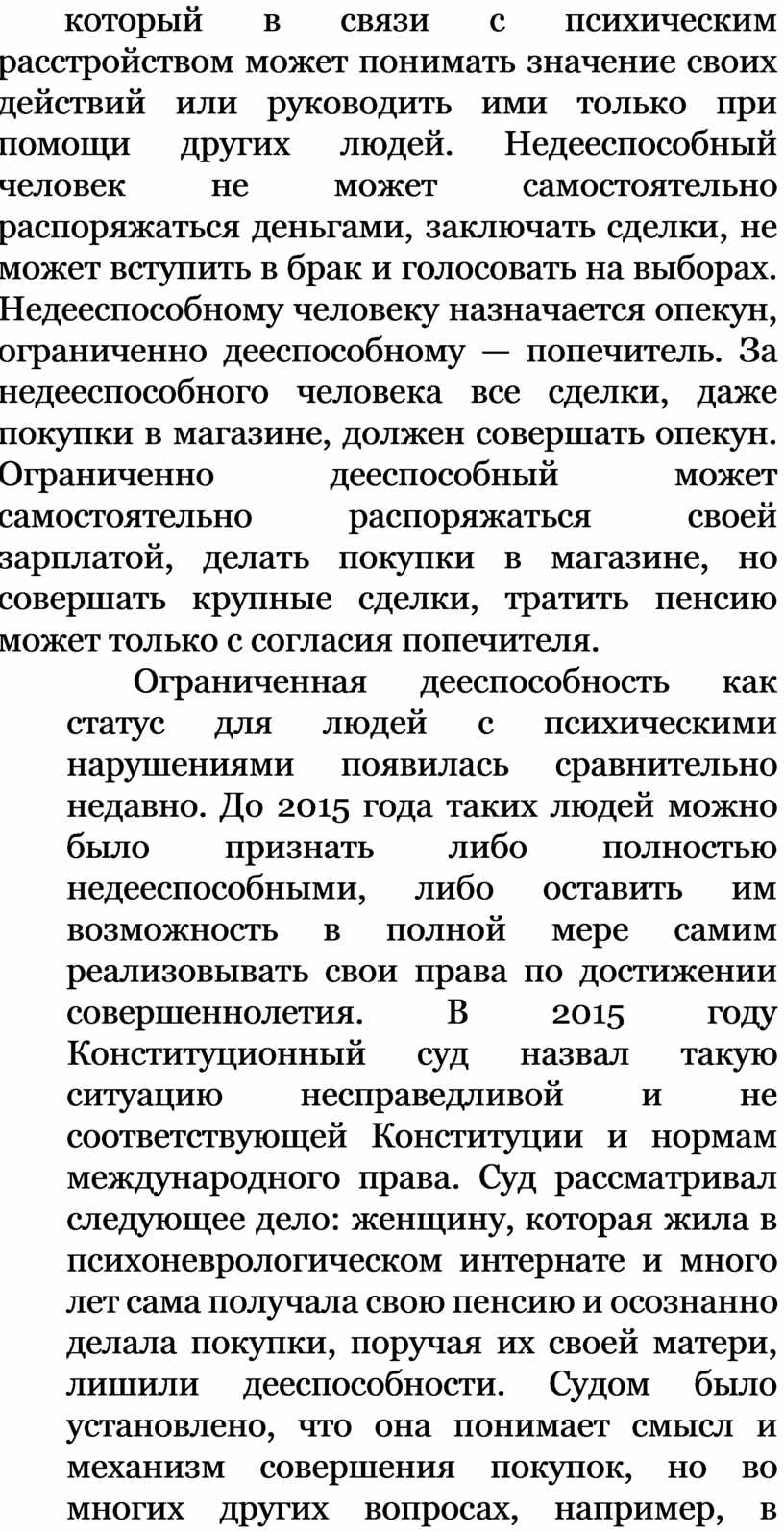 который в связи с психическим расстройством может понимать значение своих действий или руководить ими только при помощи других людей. Недееспособный человек не может самостоятельно распоряжаться деньгами, заключать сделки, не может вступить в брак и голосовать на выборах. Недееспособному человеку назначается опекун, ограниченно дееспособному — попечитель. За недееспособного человека все сделки, даже покупки в магазине, должен совершать опекун. Ограниченно дееспособный может самостоятельно распоряжаться своей зарплатой, делать покупки в магазине, но совершать крупные сделки, тратить пенсию может только с согласия попечителя.

Ограниченная дееспособность как статус для людей с психическими нарушениями появилась сравнительно недавно. До 2015 года таких людей можно было признать либо полностью недееспособными, либо оставить им возможность в полной мере самим реализовывать свои права по достижении совершеннолетия. В 2015 году Конституционный суд назвал такую ситуацию несправедливой и не соответствующей Конституции и нормам международного права. Суд рассматривал следующее дело: женщину, которая жила в психоневрологическом интернате и много лет сама получала свою пенсию и осознанно делала покупки, поручая их своей матери, лишили дееспособности. Судом было установлено, что она понимает смысл и механизм совершения покупок, но во многих других вопросах, например, в